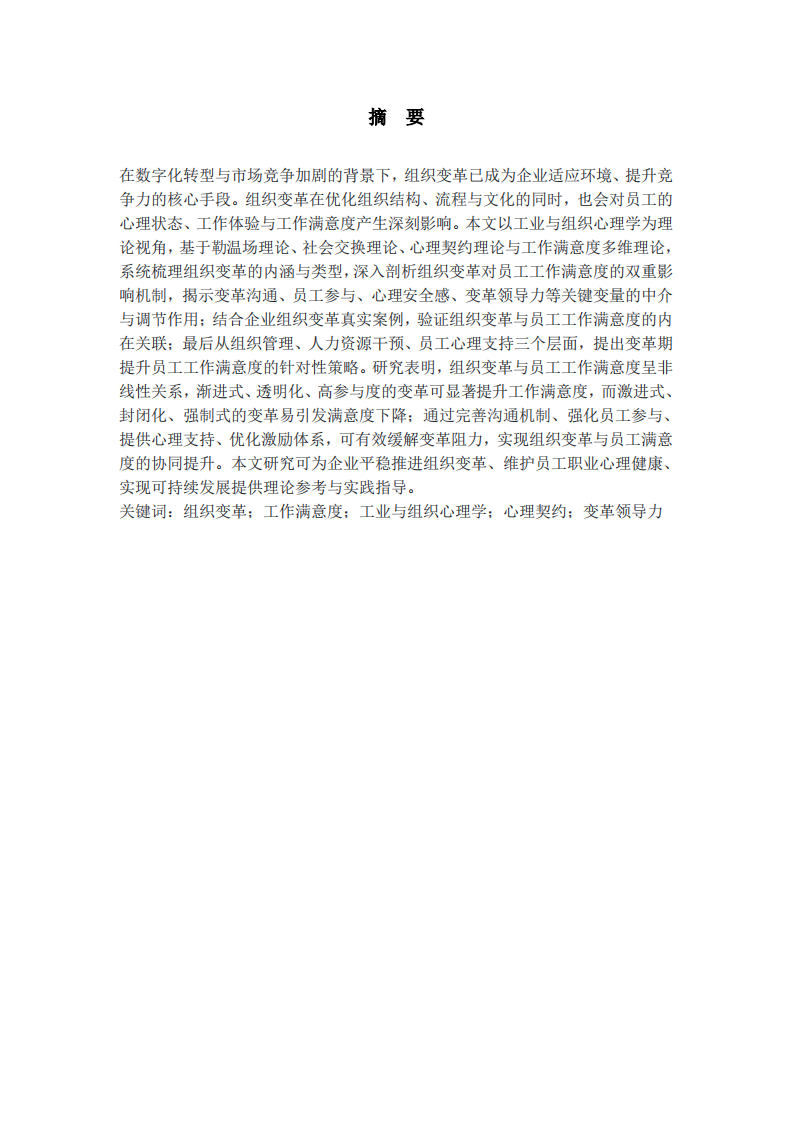 摘　要

在数字化转型与市场竞争加剧的背景下，组织变革已成为企业适应环境、提升竞争力的核心手段。组织变革在优化组织结构、流程与文化的同时，也会对员工的心理状态、工作体验与工作满意度产生深刻影响。本文以工业与组织心理学为理论视角，基于勒温场理论、社会交换理论、心理契约理论与工作满意度多维理论，系统梳理组织变革的内涵与类型，深入剖析组织变革对员工工作满意度的双重影响机制，揭示变革沟通、员工参与、心理安全感、变革领导力等关键变量的中介与调节作用；结合企业组织变革真实案例，验证组织变革与员工工作满意度的内在关联；最后从组织管理、人力资源干预、员工心理支持三个层面，提出变革期提升员工工作满意度的针对性策略。研究表明，组织变革与员工工作满意度呈非线性关系，渐进式、透明化、高参与度的变革可显著提升工作满意度，而激进式、封闭化、强制式的变革易引发满意度下降；通过完善沟通机制、强化员工参与、提供心理支持、优化激励体系，可有效缓解变革阻力，实现组织变革与员工满意度的协同提升。本文研究可为企业平稳推进组织变革、维护员工职业心理健康、实现可持续发展提供理论参考与实践指导。
关键词：组织变革；工作满意度；工业与组织心理学；心理契约；变革领导力